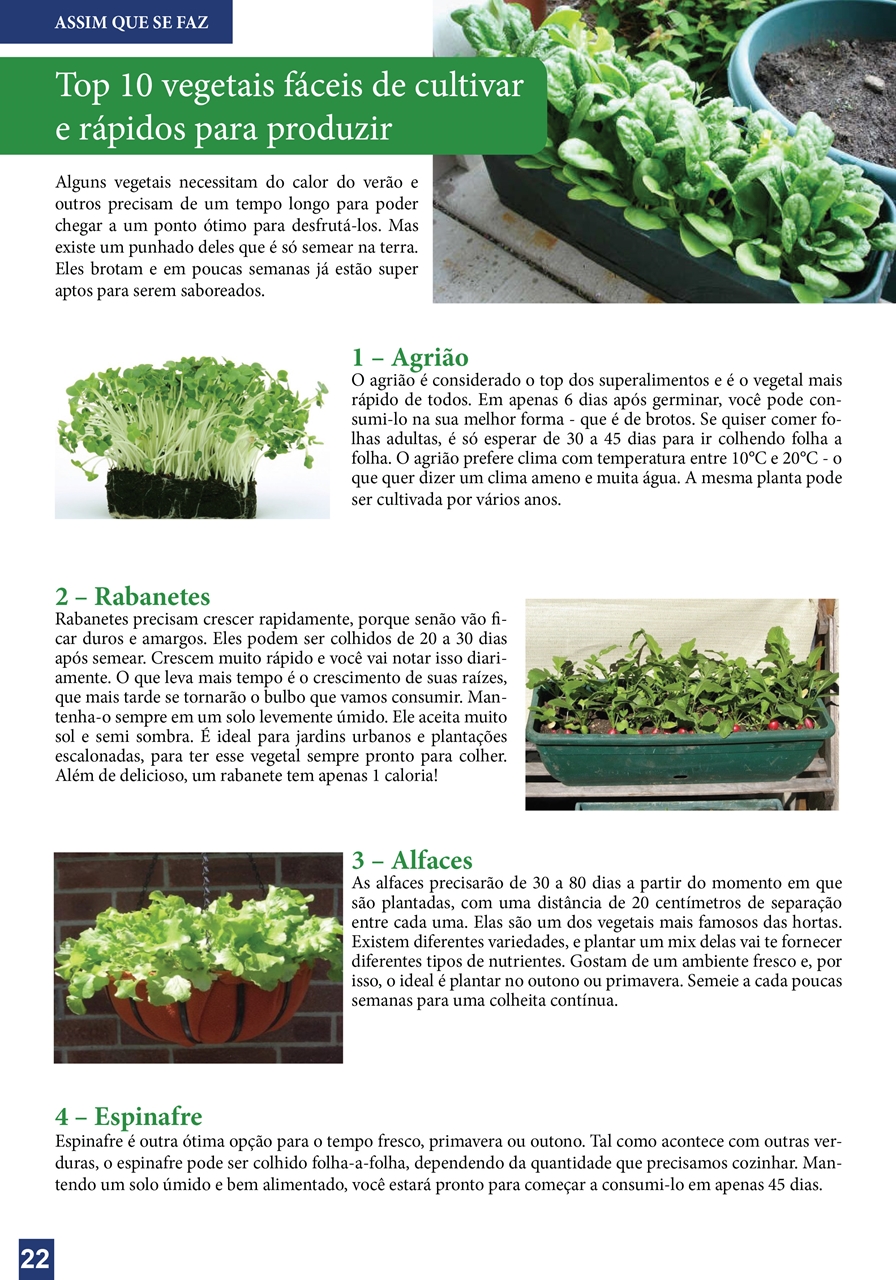 ASSIM QUE SE FAZ

Top 10 vegetais fáceis de cultivar e rápidos para produzir

Alguns vegetais necessitam do calor do verão e outros precisam de um tempo longo para poder chegar a um ponto ótimo para desfrutá-los. Mas existe um punhado deles que é só semear na terra. Eles brotam e em poucas semanas já estão super aptos para serem saboreados.

1 – Agrião
O agrião é considerado o top dos superalimentos e é o vegetal mais rápido de todos. Em apenas 6 dias após germinar, você pode consumi-lo na sua melhor forma - que é de brotos. Se quiser comer folhas adultas, é só esperar de 30 a 45 dias para ir colhendo folha a folha. O agrião prefere clima com temperatura entre 10°C e 20°C - o que quer dizer um clima ameno e muita água. A mesma planta pode ser cultivada por vários anos.

2 – Rabanetes
Rabanetes precisam crescer rapidamente, porque senão vão ficar duros e amargos. Eles podem ser colhidos de 20 a 30 dias após semear. Crescem muito rápido e você vai notar isso diariamente. O que leva mais tempo é o crescimento de suas raízes, que mais tarde se tornarão o bulbo que vamos consumir. Mantenha-o sempre em um solo levemente úmido. Ele aceita muito sol e semi sombra. É ideal para jardins urbanos e plantações escalonadas, para ter esse vegetal sempre pronto para colher. Além de delicioso, um rabanete tem apenas 1 caloria!

3 – Alfaces
As alfaces precisarão de 30 a 80 dias a partir do momento em que são plantadas, com uma distância de 20 centímetros de separação entre cada uma. Elas são um dos vegetais mais famosos das hortas. Existem diferentes variedades, e plantar um mix delas vai te fornecer diferentes tipos de nutrientes. Gostam de um ambiente fresco e, por isso, o ideal é plantar no outono ou primavera. Semeie a cada poucas semanas para uma colheita contínua.

4 – Espinafre
Espinafre é outra ótima opção para o tempo fresco, primavera ou outono. Tal como acontece com outras verduras, o espinafre pode ser colhido folha-a-folha, dependendo da quantidade que precisamos cozinhar. Mantendo um solo úmido e bem alimentado, você estará pronto para começar a consumi-lo em apenas 45 dias.

22